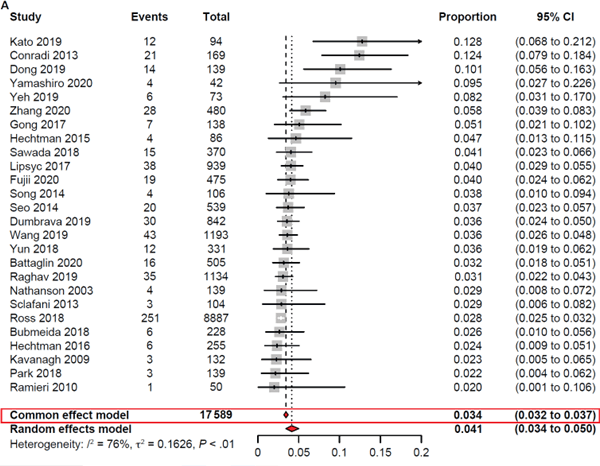 A

| Study | Events | Total | Proportion | 95% CI |
|---|---|---|---|---|
| Kato 2019 | 12 | 94 | 0.128 | (0.068 to 0.212) |
| Conradi 2013 | 21 | 169 | 0.124 | (0.079 to 0.184) |
| Dong 2019 | 14 | 139 | 0.101 | (0.056 to 0.163) |
| Yamashiro 2020 | 4 | 42 | 0.095 | (0.027 to 0.226) |
| Yeh 2019 | 6 | 73 | 0.082 | (0.031 to 0.170) |
| Zhang 2020 | 28 | 480 | 0.058 | (0.039 to 0.083) |
| Gong 2017 | 7 | 138 | 0.051 | (0.021 to 0.102) |
| Hechtman 2015 | 4 | 86 | 0.047 | (0.013 to 0.115) |
| Sawada 2018 | 15 | 370 | 0.041 | (0.023 to 0.066) |
| Lipsyc 2017 | 38 | 939 | 0.040 | (0.029 to 0.055) |
| Fujii 2020 | 19 | 475 | 0.040 | (0.024 to 0.062) |
| Song 2014 | 4 | 106 | 0.038 | (0.010 to 0.094) |
| Seo 2014 | 20 | 539 | 0.037 | (0.023 to 0.057) |
| Dumbrava 2019 | 30 | 842 | 0.036 | (0.024 to 0.050) |
| Wang 2019 | 43 | 1193 | 0.036 | (0.026 to 0.048) |
| Yun 2018 | 12 | 331 | 0.036 | (0.019 to 0.062) |
| Battaglin 2020 | 16 | 505 | 0.032 | (0.018 to 0.051) |
| Raghav 2019 | 35 | 1134 | 0.031 | (0.022 to 0.043) |
| Nathanson 2003 | 4 | 139 | 0.029 | (0.008 to 0.072) |
| Sclafani 2013 | 3 | 104 | 0.029 | (0.006 to 0.082) |
| Ross 2018 | 251 | 8887 | 0.028 | (0.025 to 0.032) |
| Bubmeida 2018 | 6 | 228 | 0.026 | (0.010 to 0.056) |
| Hechtman 2016 | 6 | 255 | 0.024 | (0.009 to 0.051) |
| Kavanagh 2009 | 3 | 132 | 0.023 | (0.005 to 0.065) |
| Park 2018 | 3 | 139 | 0.022 | (0.004 to 0.062) |
| Ramieri 2010 | 1 | 50 | 0.020 | (0.001 to 0.106) |
| Common effect model | | 17 589 | 0.034 | (0.032 to 0.037) |
| Random effects model | | | 0.041 | (0.034 to 0.050) |

Heterogeneity: $I^2$ = 76%, $\tau^2$ = 0.1626, $P$ < .01

0 0.05 0.1 0.15 0.2